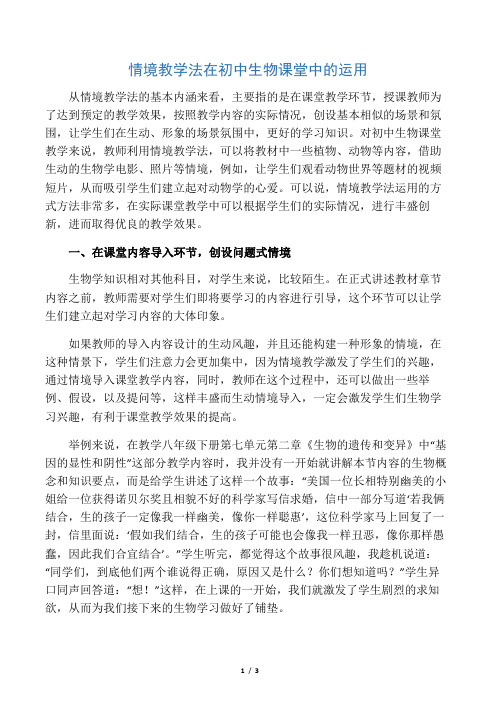 情境教学法在初中生物课堂中的运用

从情境教学法的基本内涵来看，主要指的是在课堂教学环节，授课教师为了达到预定的教学效果，按照教学内容的实际情况，创设基本相似的场景和氛围，让学生们在生动、形象的场景氛围中，更好的学习知识。对初中生物课堂教学来说，教师利用情境教学法，可以将教材中一些植物、动物等内容，借助生动的生物学电影、照片等情境，例如，让学生们观看动物世界等题材的视频短片，从而吸引学生们建立起对动物学的心爱。可以说，情境教学法运用的方式方法非常多，在实际课堂教学中可以根据学生们的实际情况，进行丰盛创新，进而取得优良的教学效果。

一、在课堂内容导入环节，创设问题式情境

生物学知识相对其他科目，对学生来说，比较陌生。在正式讲述教材章节内容之前，教师需要对学生们即将要学习的内容进行引导，这个环节可以让学生们建立起对学习内容的大体印象。

如果教师的导入内容设计的生动风趣，并且还能构建一种形象的情境，在这种情景下，学生们注意力会更加集中，因为情境教学激发了学生们的兴趣，通过情境导入课堂教学内容，同时，教师在这个过程中，还可以做出一些举例、假设，以及提问等，这样丰盛而生动情境导入，一定会激发学生们生物学习兴趣，有利于课堂教学效果的提高。

举例来说，在教学八年级下册第七单元第二章《生物的遗传和变异》中“基因的显性和阴性”这部分教学内容时，我并没有一开始就讲解本节内容的生物概念和知识要点，而是给学生讲述了这样一个故事：“美国一位长相特别幽美的小姐给一位获得诺贝尔奖且相貌不好的科学家写信求婚，信中一部分写道‘若我俩结合，生的孩子一定像我一样幽美，像你一样聪惠’，这位科学家马上回复了一封，信里面说：‘假如我们结合，生的孩子可能也会像我一样丑恶，像你那样愚蠢，因此我们合宜结合’。”学生听完，都觉得这个故事很风趣，我趁机说道：“同学们，到底他们两个谁说得正确，原因又是什么？你们想知道吗？”学生异口同声回答道：“想！”这样，在上课的一开始，我们就激发了学生剧烈的求知欲，从而为我们接下来的生物学习做好了铺垫。

1 / 3